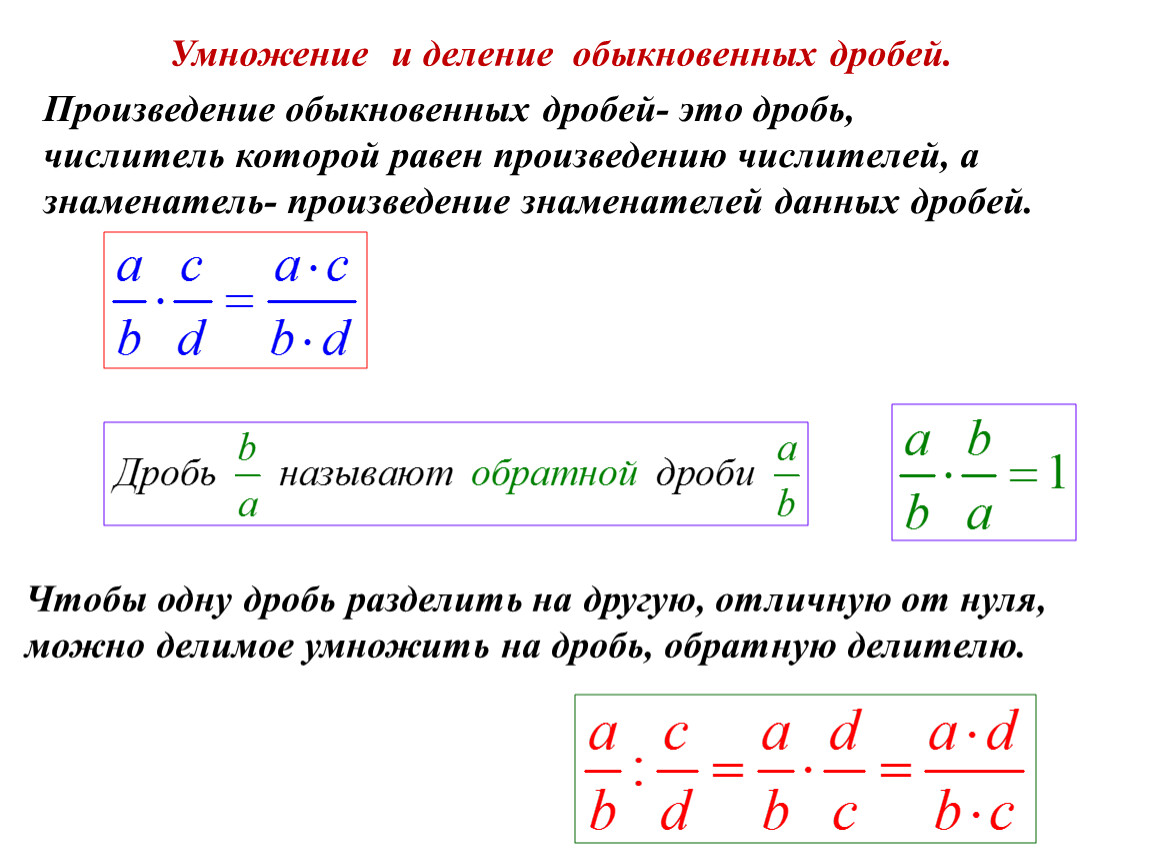 Умножение и деление обыкновенных дробей.

Произведение обыкновенных дробей- это дробь, числитель которой равен произведению числителей, а знаменатель- произведение знаменателей данных дробей.

$\frac{a}{b} \cdot \frac{c}{d} = \frac{a \cdot c}{b \cdot d}$

Дробь $\frac{b}{a}$ называют обратной дроби $\frac{a}{b}$

$\frac{a}{b} \cdot \frac{b}{a} = 1$

Чтобы одну дробь разделить на другую, отличную от нуля, можно делимое умножить на дробь, обратную делителю.

$\frac{a}{b} : \frac{c}{d} = \frac{a}{b} \cdot \frac{d}{c} = \frac{a \cdot d}{b \cdot c}$